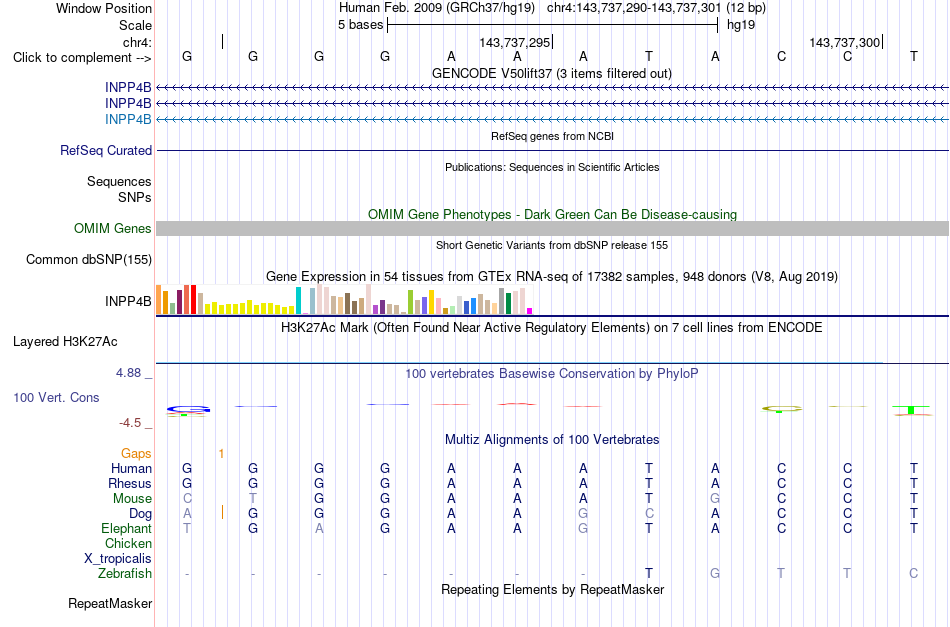 Window Position Human Feb. 2009 (GRCh37/hg19) chr4:143,737,290-143,737,301 (12 bp)
Scale 5 bases hg19
chr4: 143,737,295 143,737,300
Click to complement --> G G G G A A A T A C C T
GENCODE V50lift37 (3 items filtered out)
INPP4B
INPP4B
INPP4B
RefSeq genes from NCBI
RefSeq Curated
Publications: Sequences in Scientific Articles
Sequences
SNPs
OMIM Gene Phenotypes - Dark Green Can Be Disease-causing
OMIM Genes
Short Genetic Variants from dbSNP release 155
Common dbSNP(155)
Gene Expression in 54 tissues from GTEx RNA-seq of 17382 samples, 948 donors (V8, Aug 2019)
INPP4B
H3K27Ac Mark (Often Found Near Active Regulatory Elements) on 7 cell lines from ENCODE
Layered H3K27Ac
4.88 _
100 vertebrates Basewise Conservation by PhyloP
100 Vert. Cons
-4.5 _
Multiz Alignments of 100 Vertebrates
Gaps 1
Human G G G G A A A T A C C T
Rhesus G G G G A A A T A C C T
Mouse C T G G A A A T G C C T
Dog A G G G A A G C A C C T
Elephant T G A G A A G T A C C T
Chicken
X_tropicalis
Zebrafish - - - - - - - T G T T C
Repeating Elements by RepeatMasker
RepeatMasker